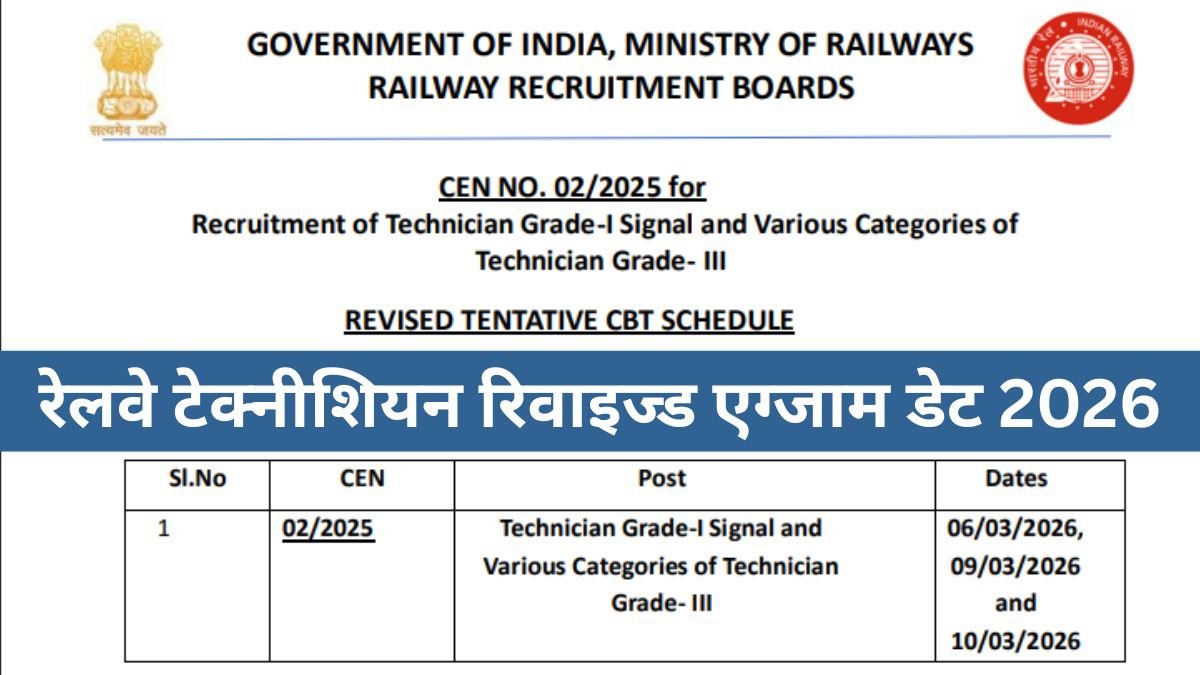 सत्यमेव जयते

GOVERNMENT OF INDIA, MINISTRY OF RAILWAYS
RAILWAY RECRUITMENT BOARDS

भारतीय रेल INDIAN RAILWAY

CEN NO. 02/2025 for
Recruitment of Technician Grade-I Signal and Various Categories of Technician Grade- III

REVISED TENTATIVE CBT SCHEDULE

रेलवे टेक्नीशियन रिवाइज्ड एग्जाम डेट 2026

| Sl.No | CEN | Post | Dates |
|---|---|---|---|
| 1 | 02/2025 | Technician Grade-I Signal and Various Categories of Technician Grade- III | 06/03/2026, 09/03/2026 and 10/03/2026 |